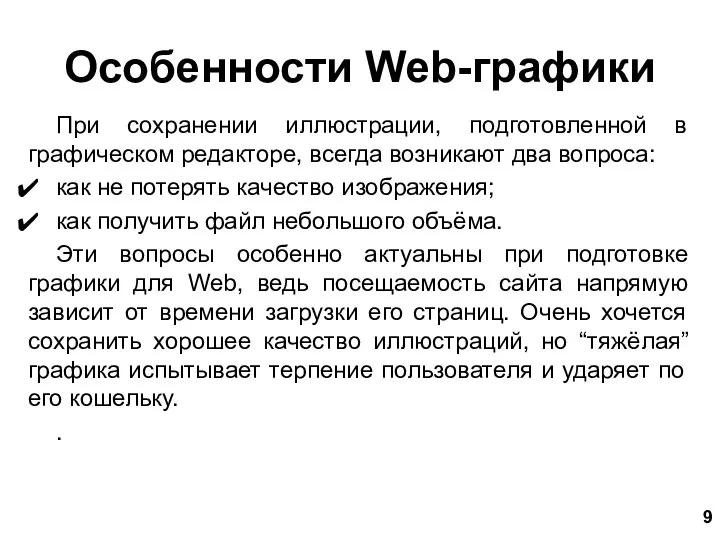 Особенности Web-графики

При сохранении иллюстрации, подготовленной в графическом редакторе, всегда возникают два вопроса:

✔ как не потерять качество изображения;

✔ как получить файл небольшого объёма.

Эти вопросы особенно актуальны при подготовке графики для Web, ведь посещаемость сайта напрямую зависит от времени загрузки его страниц. Очень хочется сохранить хорошее качество иллюстраций, но “тяжёлая” графика испытывает терпение пользователя и ударяет по его кошельку.

.

9